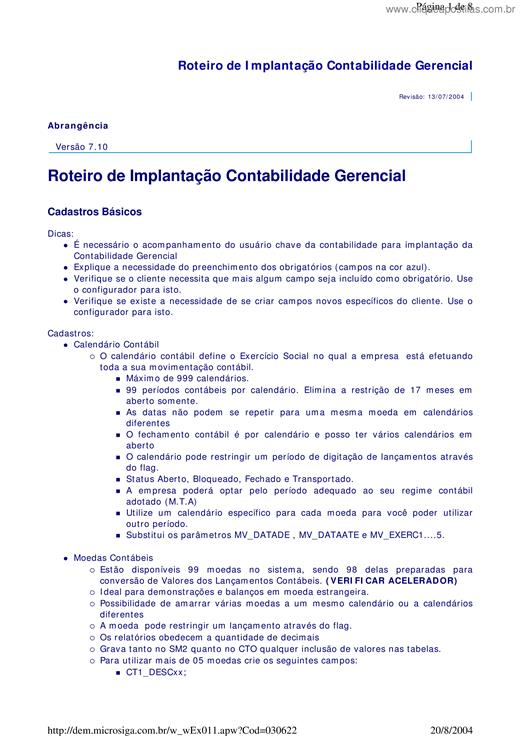 Página 1 de 8
www.cliqueapostilas.com.br

Roteiro de Implantação Contabilidade Gerencial

Revisão: 13/07/2004

Abrangência

Versão 7.10

Roteiro de Implantação Contabilidade Gerencial

Cadastros Básicos

Dicas:
- É necessário o acompanhamento do usuário chave da contabilidade para implantação da Contabilidade Gerencial
- Explique a necessidade do preenchimento dos obrigatórios (campos na cor azul).
- Verifique se o cliente necessita que mais algum campo seja incluído como obrigatório. Use o configurador para isto.
- Verifique se existe a necessidade de se criar campos novos específicos do cliente. Use o configurador para isto.

Cadastros:
- Calendário Contábil
  - O calendário contábil define o Exercício Social no qual a empresa está efetuando toda a sua movimentação contábil.
    - Máximo de 999 calendários.
    - 99 períodos contábeis por calendário. Elimina a restrição de 17 meses em aberto somente.
    - As datas não podem se repetir para uma mesma moeda em calendários diferentes
    - O fechamento contábil é por calendário e posso ter vários calendários em aberto
    - O calendário pode restringir um período de digitação de lançamentos através do flag.
    - Status Aberto, Bloqueado, Fechado e Transportado.
    - A empresa poderá optar pelo período adequado ao seu regime contábil adotado (M.T.A)
    - Utilize um calendário específico para cada moeda para você poder utilizar outro período.
    - Substitui os parâmetros MV_DATADE , MV_DATAATE e MV_EXERC1....5.

- Moedas Contábeis
  - Estão disponíveis 99 moedas no sistema, sendo 98 delas preparadas para conversão de Valores dos Lançamentos Contábeis. (VERIFICAR ACELERADOR)
  - Ideal para demonstrações e balanços em moeda estrangeira.
  - Possibilidade de amarrar várias moedas a um mesmo calendário ou a calendários diferentes
  - A moeda pode restringir um lançamento através do flag.
  - Os relatórios obedecem a quantidade de decimais
  - Grava tanto no SM2 quanto no CTO qualquer inclusão de valores nas tabelas.
  - Para utilizar mais de 05 moedas crie os seguintes campos:
    - CT1_DESCxx;

http://dem.microsiga.com.br/w_wEx011.apw?Cod=030622 20/8/2004